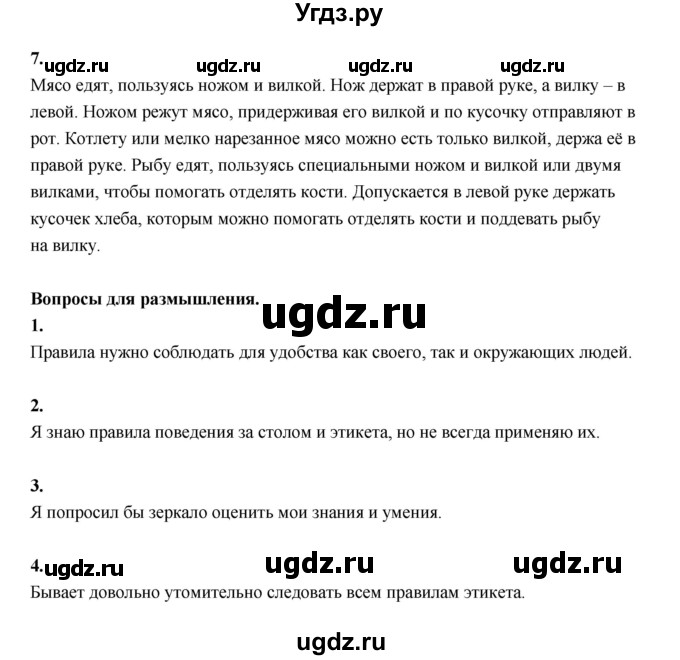 Угдз.ру

7. ugdz.ru ugdz.ru ugdz.ru ugdz.ru
Мясо едят, пользуясь ножом и вилкой. Нож держат в правой руке, а вилку – в левой. Ножом режут мясо, придерживая его вилкой и по кусочку отправляют в рот. Котлету или мелко нарезанное мясо можно есть только вилкой, держа её в правой руке. Рыбу едят, пользуясь специальными ножом и вилкой или двумя вилками, чтобы помогать отделять кости. Допускается в левой руке держать кусочек хлеба, которым можно помогать отделять кости и поддевать рыбу на вилку.

Вопросы для размышления. ugdz.ru
1.
Правила нужно соблюдать для удобства как своего, так и окружающих людей.

2.
Я знаю правила поведения за столом и этикета, но не всегда применяю их.

3.
Я попросил бы зеркало оценить мои знания и умения.

4. ugdz.ru ugdz.ru ugdz.ru
Бывает довольно утомительно следовать всем правилам этикета.

ugdz.ru